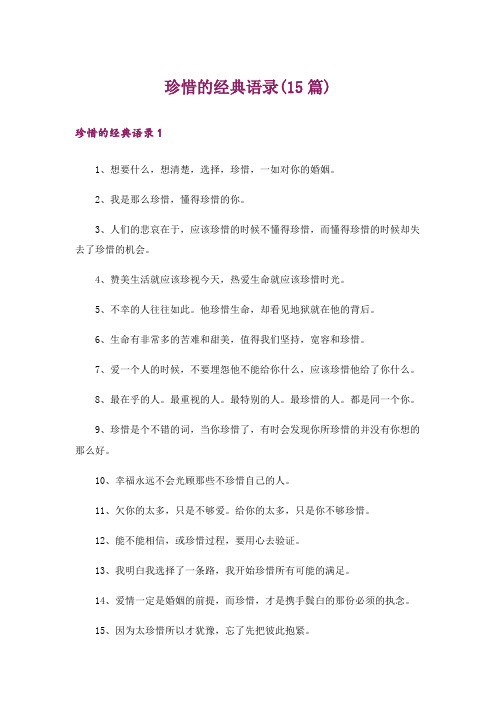 珍惜的经典语录(15 篇)

珍惜的经典语录 1

1、想要什么，想清楚，选择，珍惜，一如对你的婚姻。

2、我是那么珍惜，懂得珍惜的你。

3、人们的悲哀在于，应该珍惜的时候不懂得珍惜，而懂得珍惜的时候却失去了珍惜的机会。

4、赞美生活就应该珍视今天，热爱生命就应该珍惜时光。

5、不幸的人往往如此。他珍惜生命，却看见地狱就在他的背后。

6、生命有非常多的苦难和甜美，值得我们坚持，宽容和珍惜。

7、爱一个人的时候，不要埋怨他不能给你什么，应该珍惜他给了你什么。

8、最在乎的人。最重视的人。最特别的人。最珍惜的人。都是同一个你。

9、珍惜是个不错的词，当你珍惜了，有时会发现你所珍惜的并没有你想的那么好。

10、幸福永远不会光顾那些不珍惜自己的人。

11、欠你的太多，只是不够爱。给你的太多，只是你不够珍惜。

12、能不能相信，或珍惜过程，要用心去验证。

13、我明白我选择了一条路，我开始珍惜所有可能的满足。

14、爱情一定是婚姻的前提，而珍惜，才是携手鬓白的那份必须的执念。

15、因为太珍惜所以才犹豫，忘了先把彼此抱紧。